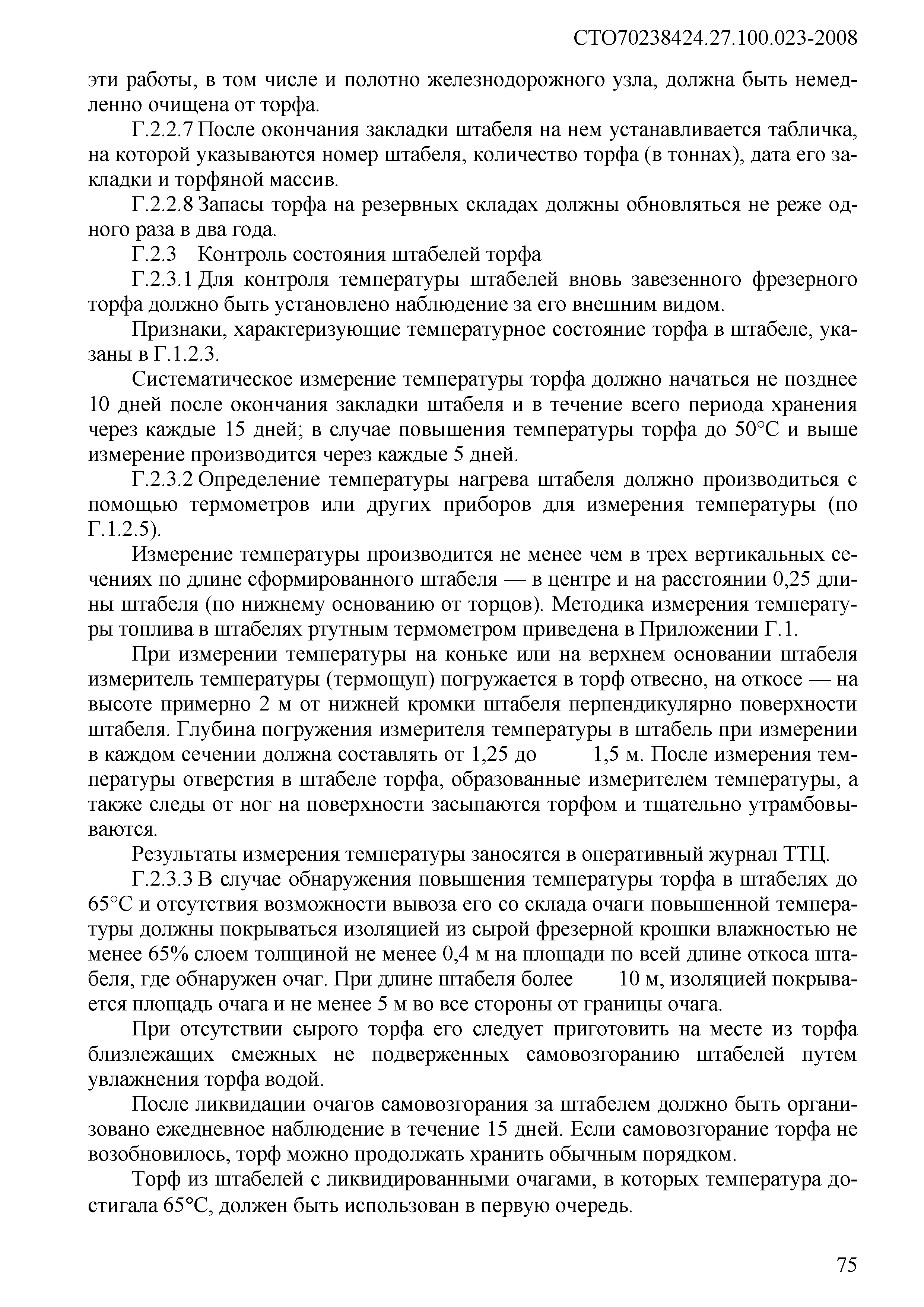 СТО70238424.27.100.023-2008

эти работы, в том числе и полотно железнодорожного узла, должна быть немедленно очищена от торфа.

Г.2.2.7 После окончания закладки штабеля на нем устанавливается табличка, на которой указываются номер штабеля, количество торфа (в тоннах), дата его закладки и торфяной массив.

Г.2.2.8 Запасы торфа на резервных складах должны обновляться не реже одного раза в два года.

Г.2.3 Контроль состояния штабелей торфа

Г.2.3.1 Для контроля температуры штабелей вновь завезенного фрезерного торфа должно быть установлено наблюдение за его внешним видом.

Признаки, характеризующие температурное состояние торфа в штабеле, указаны в Г.1.2.3.

Систематическое измерение температуры торфа должно начаться не позднее 10 дней после окончания закладки штабеля и в течение всего периода хранения через каждые 15 дней; в случае повышения температуры торфа до 50°С и выше измерение производится через каждые 5 дней.

Г.2.3.2 Определение температуры нагрева штабеля должно производиться с помощью термометров или других приборов для измерения температуры (по Г.1.2.5).

Измерение температуры производится не менее чем в трех вертикальных сечениях по длине сформированного штабеля — в центре и на расстоянии 0,25 длины штабеля (по нижнему основанию от торцов). Методика измерения температуры топлива в штабелях ртутным термометром приведена в Приложении Г.1.

При измерении температуры на коньке или на верхнем основании штабеля измеритель температуры (термощуп) погружается в торф отвесно, на откосе — на высоте примерно 2 м от нижней кромки штабеля перпендикулярно поверхности штабеля. Глубина погружения измерителя температуры в штабель при измерении в каждом сечении должна составлять от 1,25 до 1,5 м. После измерения температуры отверстия в штабеле торфа, образованные измерителем температуры, а также следы от ног на поверхности засыпаются торфом и тщательно утрамбовываются.

Результаты измерения температуры заносятся в оперативный журнал ТТЦ.

Г.2.3.3 В случае обнаружения повышения температуры торфа в штабелях до 65°С и отсутствия возможности вывоза его со склада очаги повышенной температуры должны покрываться изоляцией из сырой фрезерной крошки влажностью не менее 65% слоем толщиной не менее 0,4 м на площади по всей длине откоса штабеля, где обнаружен очаг. При длине штабеля более 10 м, изоляцией покрывается площадь очага и не менее 5 м во все стороны от границы очага.

При отсутствии сырого торфа его следует приготовить на месте из торфа близлежащих смежных не подверженных самовозгоранию штабелей путем увлажнения торфа водой.

После ликвидации очагов самовозгорания за штабелем должно быть организовано ежедневное наблюдение в течение 15 дней. Если самовозгорание торфа не возобновилось, торф можно продолжать хранить обычным порядком.

Торф из штабелей с ликвидированными очагами, в которых температура достигала 65°С, должен быть использован в первую очередь.

75